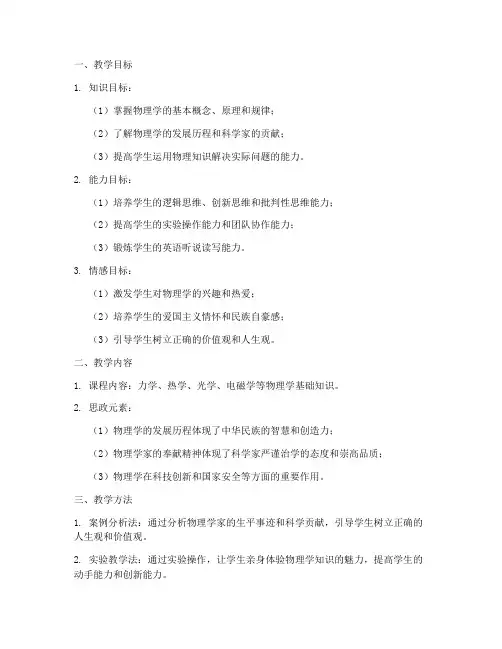 一、教学目标

1. 知识目标：

（1）掌握物理学的基本概念、原理和规律；

（2）了解物理学的发展历程和科学家的贡献；

（3）提高学生运用物理知识解决实际问题的能力。

2. 能力目标：

（1）培养学生的逻辑思维、创新思维和批判性思维能力；

（2）提高学生的实验操作能力和团队协作能力；

（3）锻炼学生的英语听说读写能力。

3. 情感目标：

（1）激发学生对物理学的兴趣和热爱；

（2）培养学生的爱国主义情怀和民族自豪感；

（3）引导学生树立正确的价值观和人生观。

二、教学内容

1. 课程内容：力学、热学、光学、电磁学等物理学基础知识。

2. 思政元素：

（1）物理学的发展历程体现了中华民族的智慧和创造力；

（2）物理学家的奉献精神体现了科学家严谨治学的态度和崇高品质；

（3）物理学在科技创新和国家安全等方面的重要作用。

三、教学方法

1. 案例分析法：通过分析物理学家的生平事迹和科学贡献，引导学生树立正确的人生观和价值观。

2. 实验教学法：通过实验操作，让学生亲身体验物理学知识的魅力，提高学生的动手能力和创新能力。